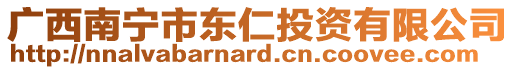 广西南宁市东仁投资有限公司
http://nnalvabarnard.cn.coovee.com